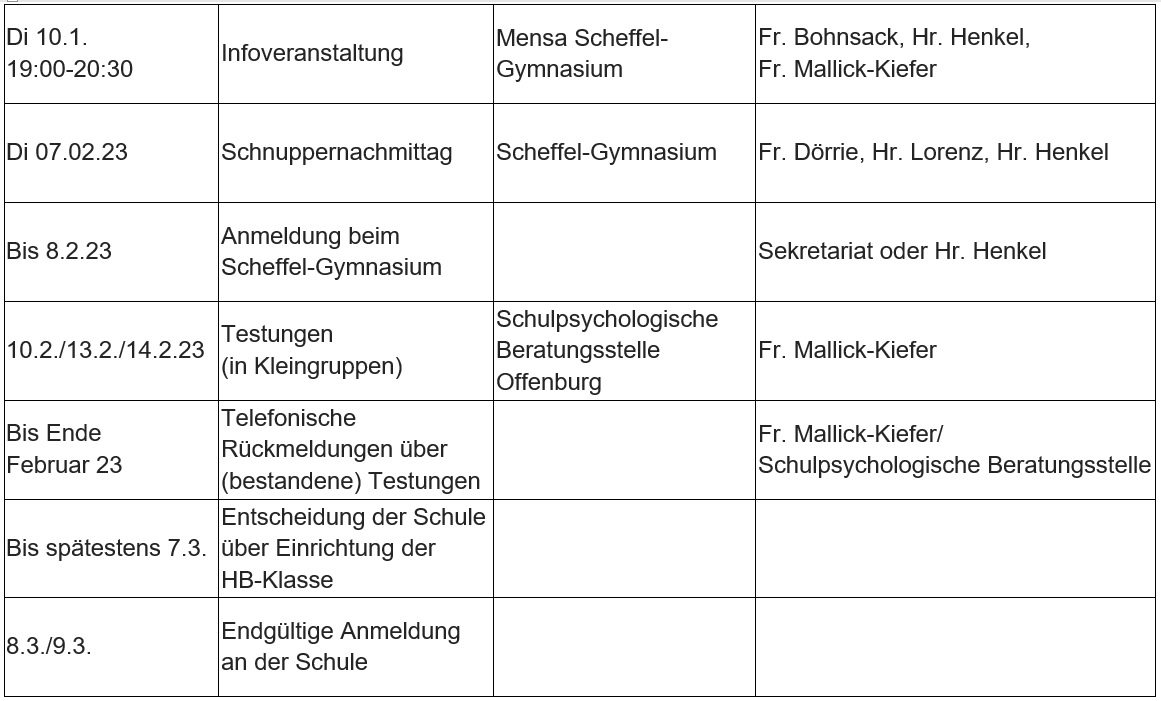 | | | | |
|---|---|---|---|
| Di 10.1. 19:00-20:30 | Infoveranstaltung | Mensa Scheffel-Gymnasium | Fr. Bohnsack, Hr. Henkel, Fr. Mallick-Kiefer |
| Di 07.02.23 | Schnuppernachmittag | Scheffel-Gymnasium | Fr. Dörrie, Hr. Lorenz, Hr. Henkel |
| Bis 8.2.23 | Anmeldung beim Scheffel-Gymnasium | | Sekretariat oder Hr. Henkel |
| 10.2./13.2./14.2.23 | Testungen (in Kleingruppen) | Schulpsychologische Beratungsstelle Offenburg | Fr. Mallick-Kiefer |
| Bis Ende Februar 23 | Telefonische Rückmeldungen über (bestandene) Testungen | | Fr. Mallick-Kiefer/ Schulpsychologische Beratungsstelle |
| Bis spätestens 7.3. | Entscheidung der Schule über Einrichtung der HB-Klasse | | |
| 8.3./9.3. | Endgültige Anmeldung an der Schule | | |